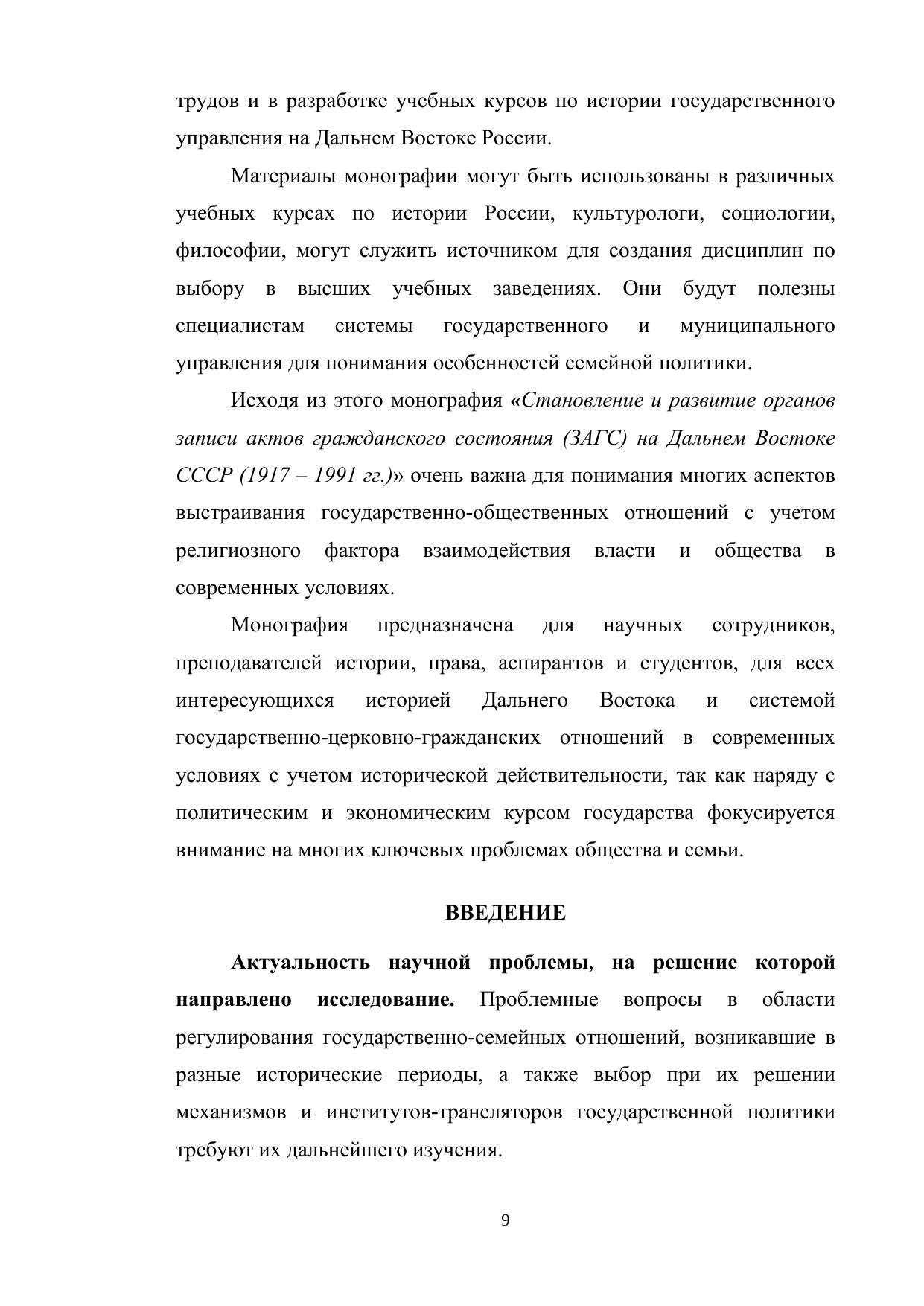 трудов и в разработке учебных курсов по истории государственного управления на Дальнем Востоке России.

Материалы монографии могут быть использованы в различных учебных курсах по истории России, культурологи, социологии, философии, могут служить источником для создания дисциплин по выбору в высших учебных заведениях. Они будут полезны специалистам системы государственного и муниципального управления для понимания особенностей семейной политики.

Исходя из этого монография «Становление и развитие органов записи актов гражданского состояния (ЗАГС) на Дальнем Востоке СССР (1917 – 1991 гг.)» очень важна для понимания многих аспектов выстраивания государственно-общественных отношений с учетом религиозного фактора взаимодействия власти и общества в современных условиях.

Монография предназначена для научных сотрудников, преподавателей истории, права, аспирантов и студентов, для всех интересующихся историей Дальнего Востока и системой государственно-церковно-гражданских отношений в современных условиях с учетом исторической действительности, так как наряду с политическим и экономическим курсом государства фокусируется внимание на многих ключевых проблемах общества и семьи.

ВВЕДЕНИЕ

Актуальность научной проблемы, на решение которой направлено исследование. Проблемные вопросы в области регулирования государственно-семейных отношений, возникавшие в разные исторические периоды, а также выбор при их решении механизмов и институтов-трансляторов государственной политики требуют их дальнейшего изучения.

9